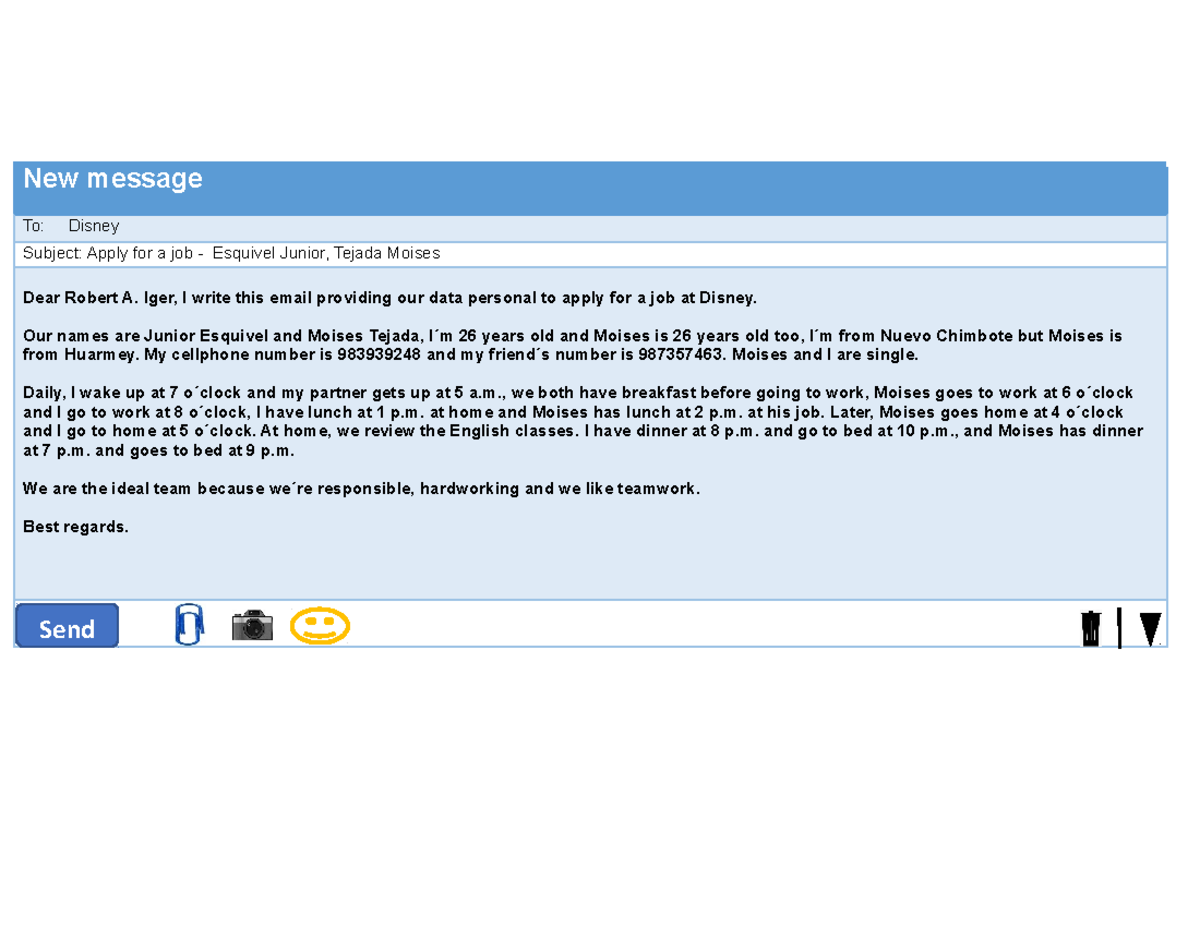 New message

To: Disney

Subject: Apply for a job - Esquivel Junior, Tejada Moises

Dear Robert A. Iger, I write this email providing our data personal to apply for a job at Disney.

Our names are Junior Esquivel and Moises Tejada, I´m 26 years old and Moises is 26 years old too, I´m from Nuevo Chimbote but Moises is from Huarmey. My cellphone number is 983939248 and my friend´s number is 987357463. Moises and I are single.

Daily, I wake up at 7 o´clock and my partner gets up at 5 a.m., we both have breakfast before going to work, Moises goes to work at 6 o´clock and I go to work at 8 o´clock, I have lunch at 1 p.m. at home and Moises has lunch at 2 p.m. at his job. Later, Moises goes home at 4 o´clock and I go to home at 5 o´clock. At home, we review the English classes. I have dinner at 8 p.m. and go to bed at 10 p.m., and Moises has dinner at 7 p.m. and goes to bed at 9 p.m.

We are the ideal team because we´re responsible, hardworking and we like teamwork.

Best regards.

Send